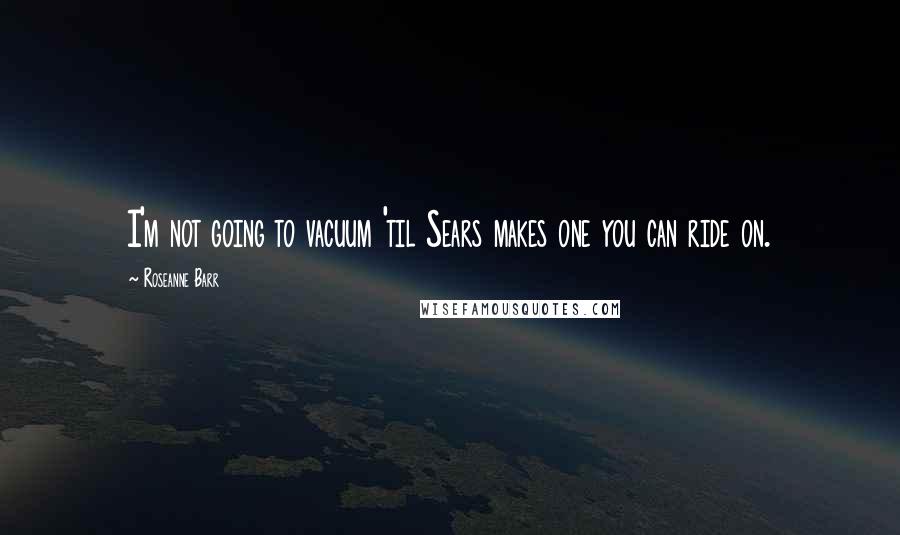 I'm not going to vacuum 'til Sears makes one you can ride on.

~ Roseanne Barr

WISEFAMOUSQUOTES.COM